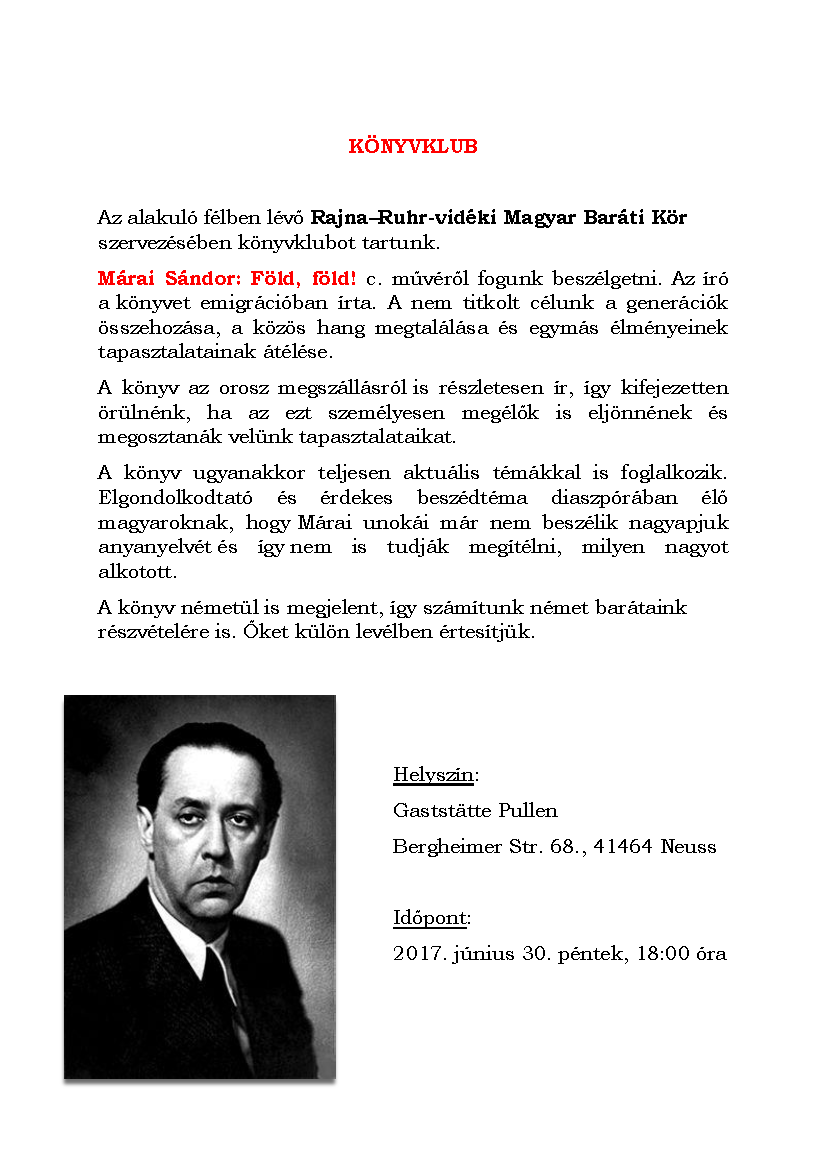 KÖNYVKLUB

Az alakuló félben lévő Rajna–Ruhr-vidéki Magyar Baráti Kör szervezésében könyvklubot tartunk.

Márai Sándor: Föld, föld! c. művéről fogunk beszélgetni. Az író a könyvet emigrációban írta. A nem titkolt célunk a generációk összehozása, a közös hang megtalálása és egymás élményeinek tapasztalatainak átélése.

A könyv az orosz megszállásról is részletesen ír, így kifejezetten örülnénk, ha az ezt személyesen megélők is eljönnének és megosztanák velünk tapasztalataikat.

A könyv ugyanakkor teljesen aktuális témákkal is foglalkozik. Elgondolkodtató és érdekes beszédtéma diaszpórában élő magyaroknak, hogy Márai unokái már nem beszélik nagyapjuk anyanyelvét és így nem is tudják megítélni, milyen nagyot alkotott.

A könyv németül is megjelent, így számítunk német barátaink részvételére is. Őket külön levélben értesítjük.

Helyszín:
Gaststätte Pullen
Bergheimer Str. 68., 41464 Neuss

Időpont:
2017. június 30. péntek, 18:00 óra